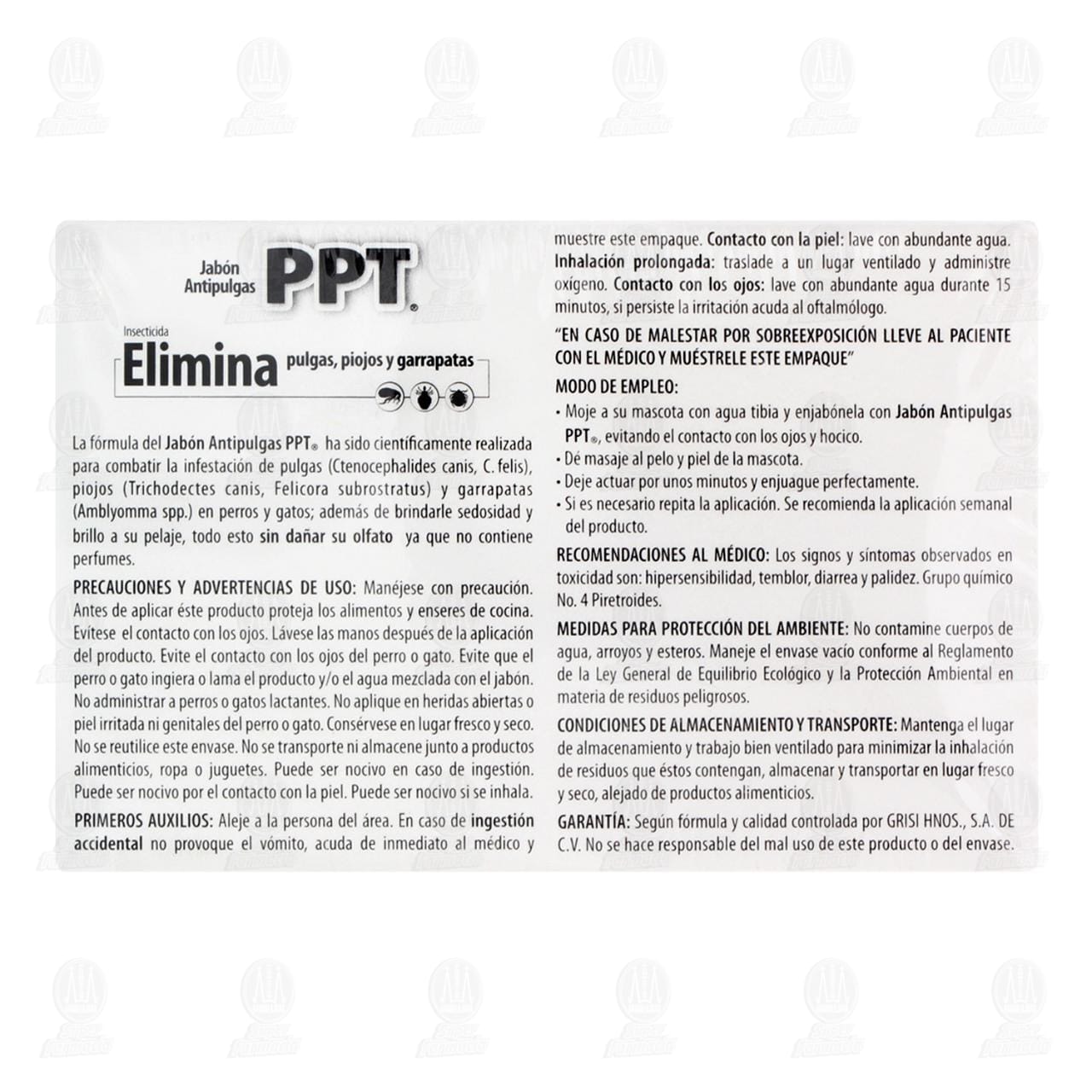 Jabón Antipulgas PPT®

Insecticida

Elimina pulgas, piojos y garrapatas

La fórmula del Jabón Antipulgas PPT® ha sido científicamente realizada para combatir la infestación de pulgas (Ctenocephalides canis, C. felis), piojos (Trichodectes canis, Felicora subrostratus) y garrapatas (Amblyomma spp.) en perros y gatos; además de brindarle sedosidad y brillo a su pelaje, todo esto sin dañar su olfato ya que no contiene perfumes.

PRECAUCIONES Y ADVERTENCIAS DE USO: Manéjese con precaución. Antes de aplicar éste producto proteja los alimentos y enseres de cocina. Evítese el contacto con los ojos. Lávese las manos después de la aplicación del producto. Evite el contacto con los ojos del perro o gato. Evite que el perro o gato ingiera o lama el producto y/o el agua mezclada con el jabón. No administrar a perros o gatos lactantes. No aplique en heridas abiertas o piel irritada ni genitales del perro o gato. Consérvese en lugar fresco y seco. No se reutilice este envase. No se transporte ni almacene junto a productos alimenticios, ropa o juguetes. Puede ser nocivo en caso de ingestión. Puede ser nocivo por el contacto con la piel. Puede ser nocivo si se inhala.

PRIMEROS AUXILIOS: Aleje a la persona del área. En caso de ingestión accidental no provoque el vómito, acuda de inmediato al médico y muestre este empaque. Contacto con la piel: lave con abundante agua. Inhalación prolongada: traslade a un lugar ventilado y administre oxígeno. Contacto con los ojos: lave con abundante agua durante 15 minutos, si persiste la irritación acuda al oftalmólogo.

"EN CASO DE MALESTAR POR SOBREEXPOSICIÓN LLEVE AL PACIENTE CON EL MÉDICO Y MUÉSTRELE ESTE EMPAQUE"

MODO DE EMPLEO:
• Moje a su mascota con agua tibia y enjabónela con Jabón Antipulgas PPT®, evitando el contacto con los ojos y hocico.
• Dé masaje al pelo y piel de la mascota.
• Deje actuar por unos minutos y enjuague perfectamente.
• Si es necesario repita la aplicación. Se recomienda la aplicación semanal del producto.

RECOMENDACIONES AL MÉDICO: Los signos y síntomas observados en toxicidad son: hipersensibilidad, temblor, diarrea y palidez. Grupo químico No. 4 Piretroides.

MEDIDAS PARA PROTECCIÓN DEL AMBIENTE: No contamine cuerpos de agua, arroyos y esteros. Maneje el envase vacío conforme al Reglamento de la Ley General de Equilibrio Ecológico y la Protección Ambiental en materia de residuos peligrosos.

CONDICIONES DE ALMACENAMIENTO Y TRANSPORTE: Mantenga el lugar de almacenamiento y trabajo bien ventilado para minimizar la inhalación de residuos que éstos contengan, almacenar y transportar en lugar fresco y seco, alejado de productos alimenticios.

GARANTÍA: Según fórmula y calidad controlada por GRISI HNOS., S.A. DE C.V. No se hace responsable del mal uso de este producto o del envase.